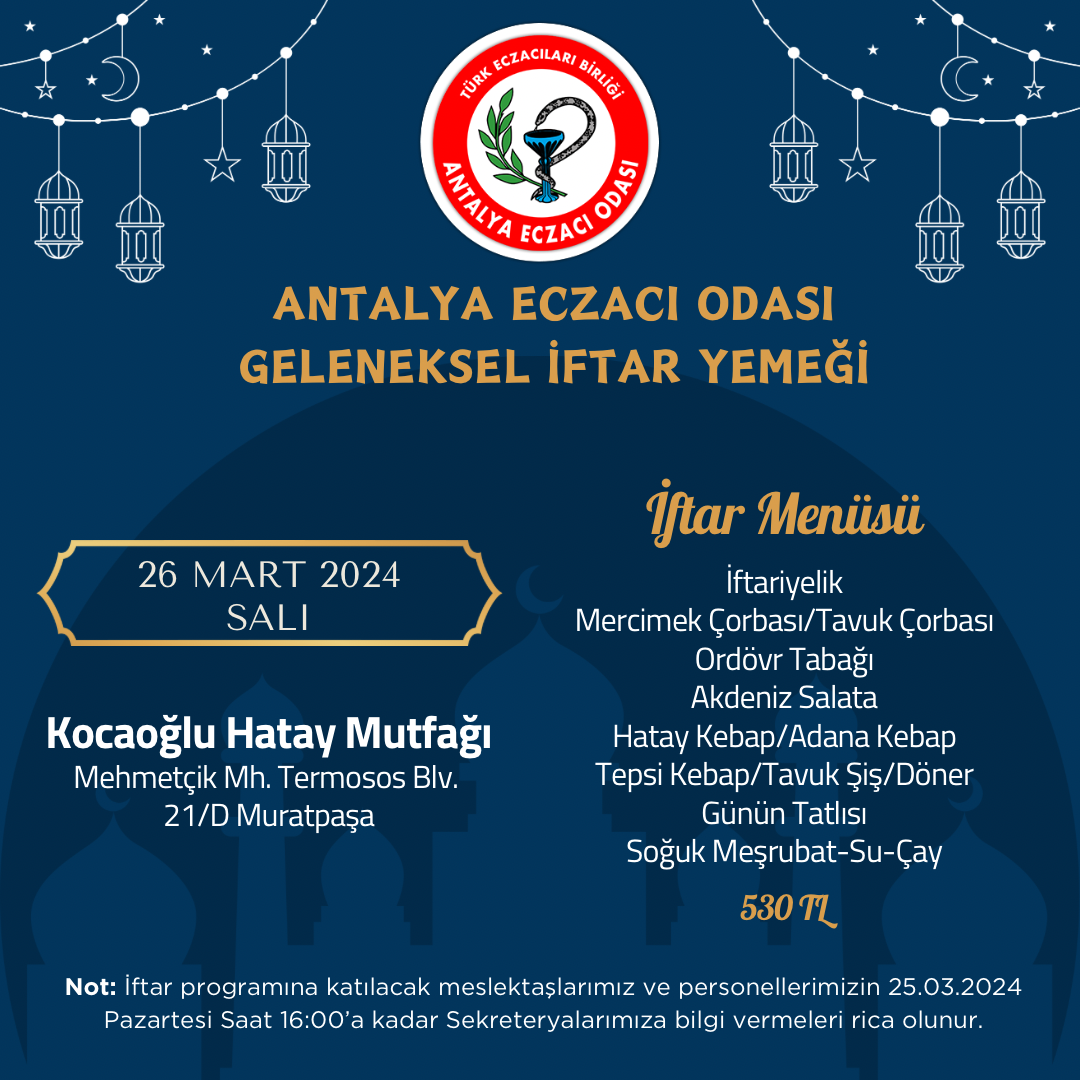 TÜRK ECZACILARI BİRLİĞİ
ANTALYA ECZACI ODASI

ANTALYA ECZACI ODASI
GELENEKSEL İFTAR YEMEĞİ

26 MART 2024
SALI

Kocaoğlu Hatay Mutfağı
Mehmetçik Mh. Termosos Blv.
21/D Muratpaşa

İftar Menüsü
İftariyelik
Mercimek Çorbası/Tavuk Çorbası
Ordövr Tabağı
Akdeniz Salata
Hatay Kebap/Adana Kebap
Tepsi Kebap/Tavuk Şiş/Döner
Günün Tatlısı
Soğuk Meşrubat-Su-Çay
530 TL

Not: İftar programına katılacak meslektaşlarımız ve personellerimizin 25.03.2024 Pazartesi Saat 16:00'a kadar Sekreteryalarımıza bilgi vermeleri rica olunur.